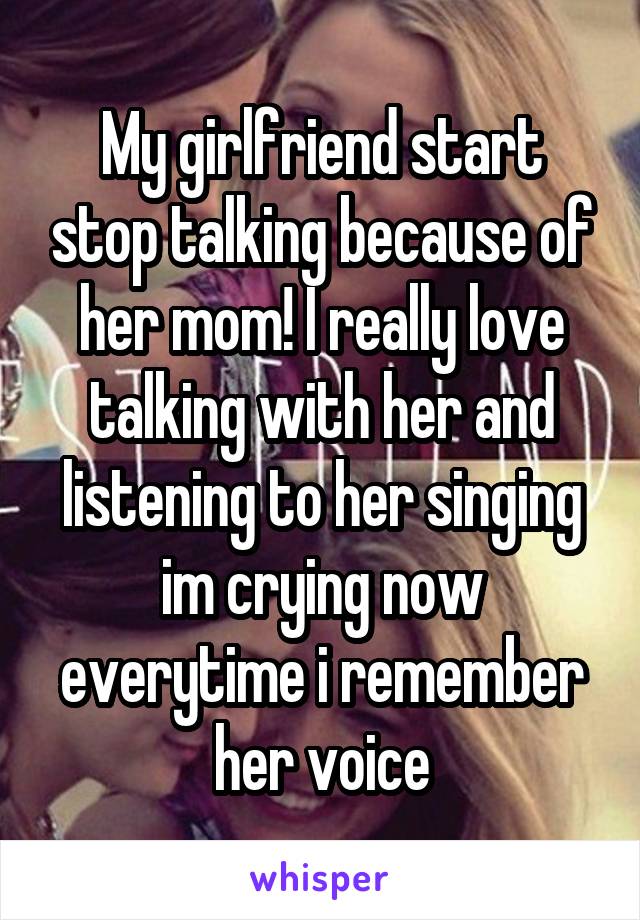 My girlfriend start stop talking because of her mom! I really love talking with her and listening to her singing im crying now everytime i remember her voice

whisper